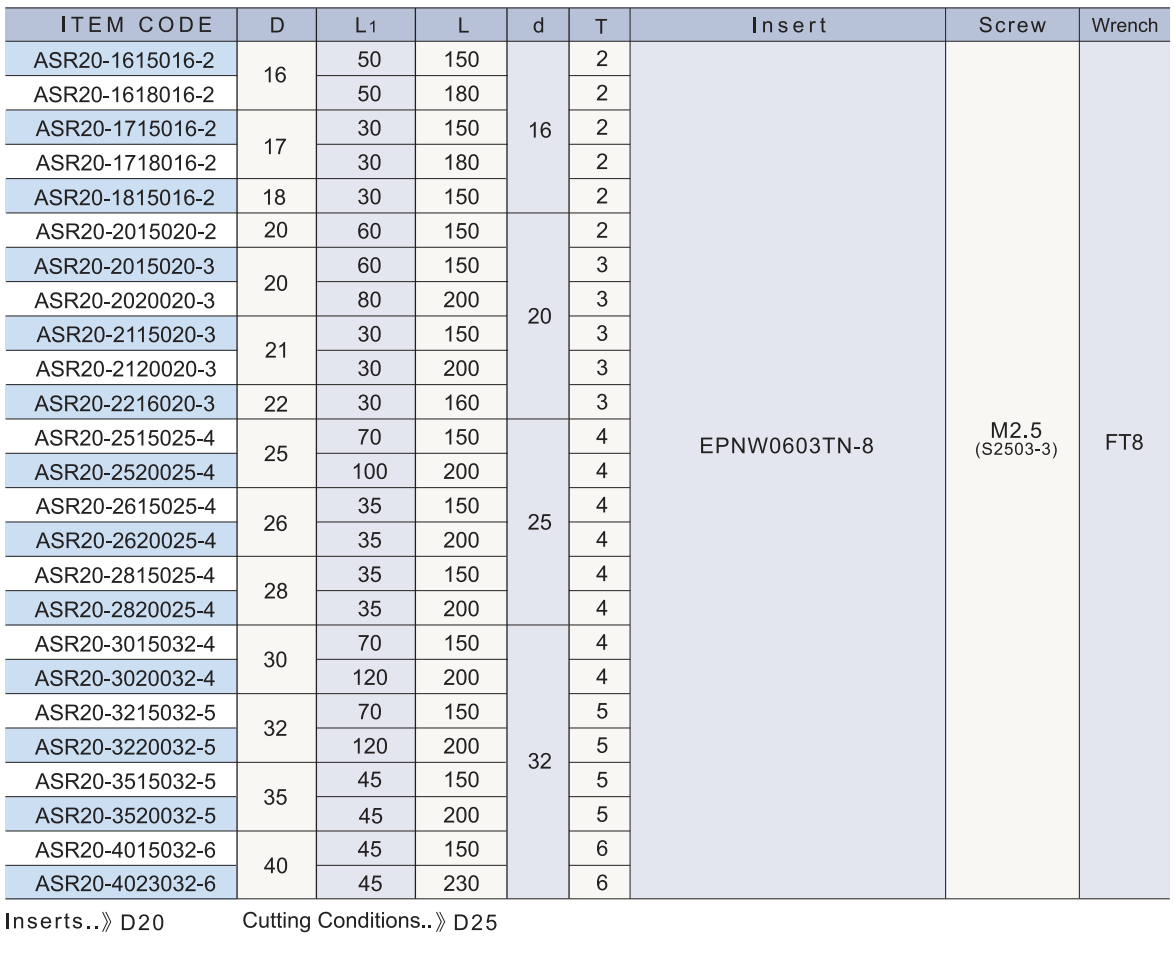 | ITEM CODE | D | $L_1$ | L | d | T | Insert | Screw | Wrench |
|---|---|---|---|---|---|---|---|---|
| ASR20-1615016-2 | 16 | 50 | 150 | 16 | 2 | EPNW0603TN-8 | M2.5 (S2503-3) | FT8 |
| ASR20-1618016-2 |  | 50 | 180 |  | 2 |  |  |  |
| ASR20-1715016-2 | 17 | 30 | 150 |  | 2 |  |  |  |
| ASR20-1718016-2 |  | 30 | 180 |  | 2 |  |  |  |
| ASR20-1815016-2 | 18 | 30 | 150 |  | 2 |  |  |  |
| ASR20-2015020-2 | 20 | 60 | 150 | 20 | 2 |  |  |  |
| ASR20-2015020-3 | 20 | 60 | 150 |  | 3 |  |  |  |
| ASR20-2020020-3 |  | 80 | 200 |  | 3 |  |  |  |
| ASR20-2115020-3 | 21 | 30 | 150 |  | 3 |  |  |  |
| ASR20-2120020-3 |  | 30 | 200 |  | 3 |  |  |  |
| ASR20-2216020-3 | 22 | 30 | 160 |  | 3 |  |  |  |
| ASR20-2515025-4 | 25 | 70 | 150 | 25 | 4 |  |  |  |
| ASR20-2520025-4 |  | 100 | 200 |  | 4 |  |  |  |
| ASR20-2615025-4 | 26 | 35 | 150 |  | 4 |  |  |  |
| ASR20-2620025-4 |  | 35 | 200 |  | 4 |  |  |  |
| ASR20-2815025-4 | 28 | 35 | 150 |  | 4 |  |  |  |
| ASR20-2820025-4 |  | 35 | 200 |  | 4 |  |  |  |
| ASR20-3015032-4 | 30 | 70 | 150 | 32 | 4 |  |  |  |
| ASR20-3020032-4 |  | 120 | 200 |  | 4 |  |  |  |
| ASR20-3215032-5 | 32 | 70 | 150 |  | 5 |  |  |  |
| ASR20-3220032-5 |  | 120 | 200 |  | 5 |  |  |  |
| ASR20-3515032-5 | 35 | 45 | 150 |  | 5 |  |  |  |
| ASR20-3520032-5 |  | 45 | 200 |  | 5 |  |  |  |
| ASR20-4015032-6 | 40 | 45 | 150 |  | 6 |  |  |  |
| ASR20-4023032-6 |  | 45 | 230 |  | 6 |  |  |  |

Inserts..》D20 Cutting Conditions..》D25